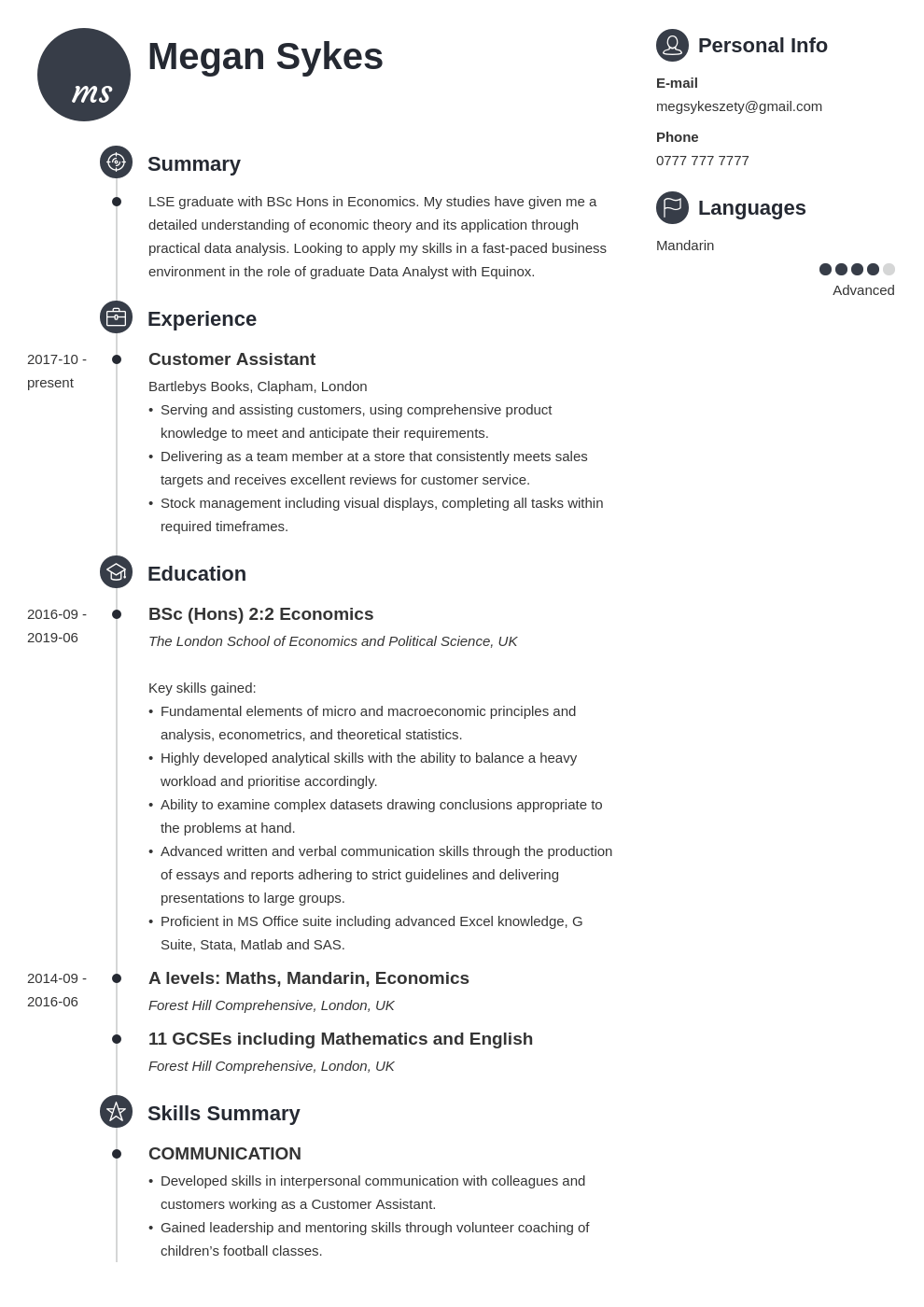 ms

Megan Sykes

Summary

LSE graduate with BSc Hons in Economics. My studies have given me a detailed understanding of economic theory and its application through practical data analysis. Looking to apply my skills in a fast-paced business environment in the role of graduate Data Analyst with Equinox.

Experience

2017-10 - present

Customer Assistant

Bartlebys Books, Clapham, London

• Serving and assisting customers, using comprehensive product knowledge to meet and anticipate their requirements.
• Delivering as a team member at a store that consistently meets sales targets and receives excellent reviews for customer service.
• Stock management including visual displays, completing all tasks within required timeframes.

Education

2016-09 - 2019-06

BSc (Hons) 2:2 Economics

The London School of Economics and Political Science, UK

Key skills gained:

• Fundamental elements of micro and macroeconomic principles and analysis, econometrics, and theoretical statistics.
• Highly developed analytical skills with the ability to balance a heavy workload and prioritise accordingly.
• Ability to examine complex datasets drawing conclusions appropriate to the problems at hand.
• Advanced written and verbal communication skills through the production of essays and reports adhering to strict guidelines and delivering presentations to large groups.
• Proficient in MS Office suite including advanced Excel knowledge, G Suite, Stata, Matlab and SAS.

2014-09 - 2016-06

A levels: Maths, Mandarin, Economics

Forest Hill Comprehensive, London, UK

11 GCSEs including Mathematics and English

Forest Hill Comprehensive, London, UK

Skills Summary

COMMUNICATION

• Developed skills in interpersonal communication with colleagues and customers working as a Customer Assistant.
• Gained leadership and mentoring skills through volunteer coaching of children's football classes.

Personal Info

E-mail

megsykeszety@gmail.com

Phone

0777 777 7777

Languages

Mandarin

Advanced